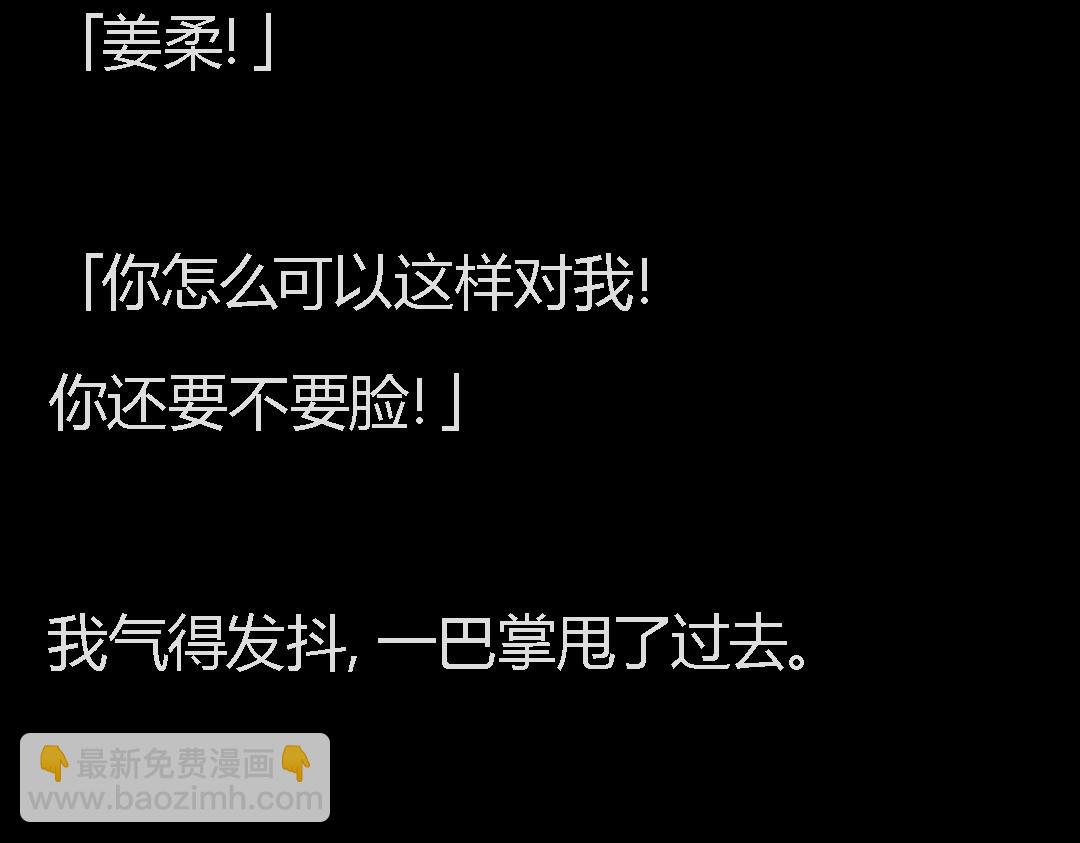 「姜柔!」

「你怎么可以这样对我!
你还要不要脸!」

我气得发抖, 一巴掌甩了过去。

👇最新免费漫画👇
www.baozimh.com